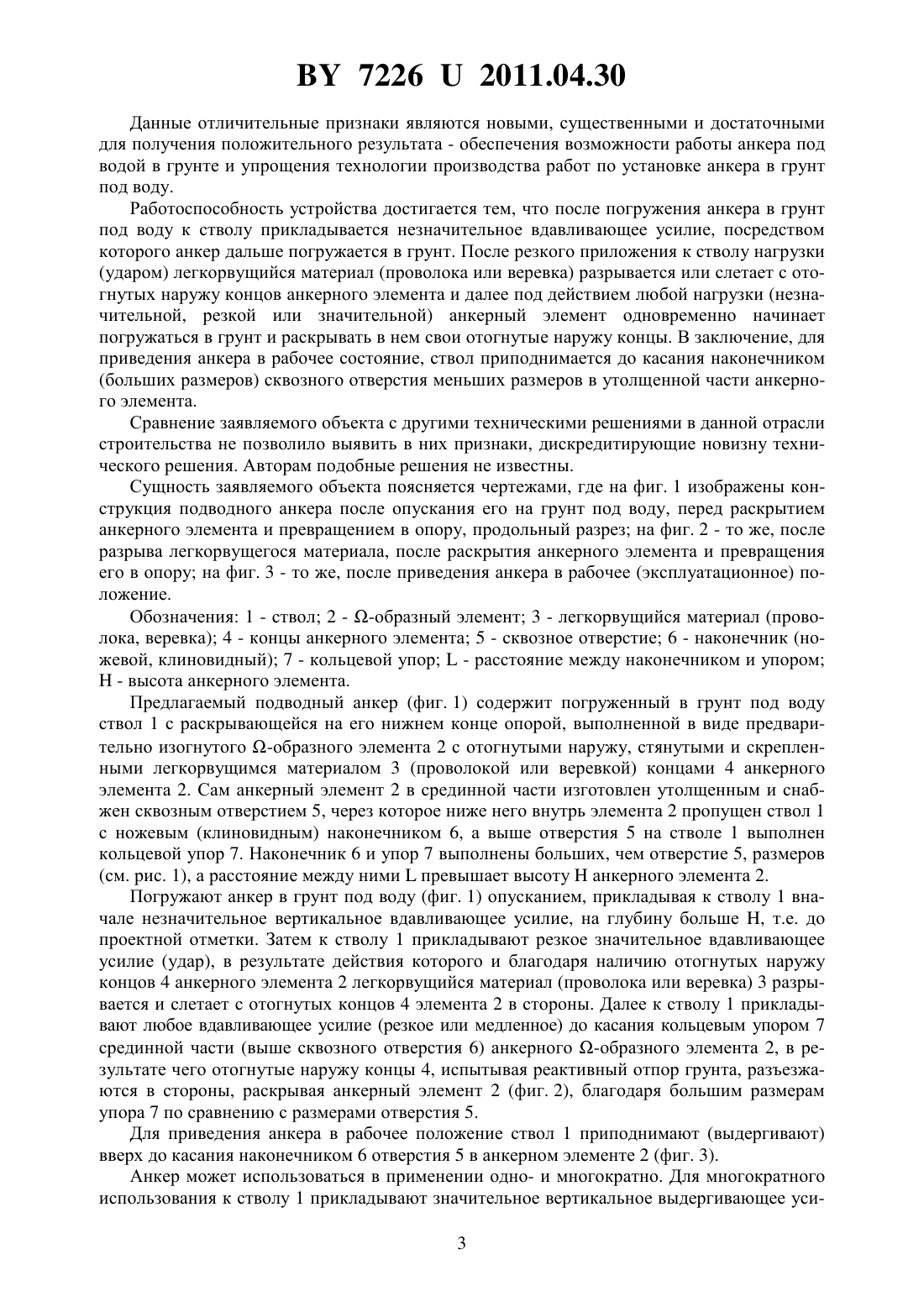 BY 7226 U 2011.04.30

Данные отличительные признаки являются новыми, существенными и достаточными для получения положительного результата - обеспечения возможности работы анкера под водой в грунте и упрощения технологии производства работ по установке анкера в грунт под воду.

Работоспособность устройства достигается тем, что после погружения анкера в грунт под воду к стволу прикладывается незначительное вдавливающее усилие, посредством которого анкер дальше погружается в грунт. После резкого приложения к стволу нагрузки (ударом) легкорвущийся материал (проволока или веревка) разрывается или слетает с отогнутых наружу концов анкерного элемента и далее под действием любой нагрузки (незначительной, резкой или значительной) анкерный элемент одновременно начинает погружаться в грунт и раскрывать в нем свои отогнутые наружу концы. В заключение, для приведения анкера в рабочее состояние, ствол приподнимается до касания наконечником (больших размеров) сквозного отверстия меньших размеров в утолщенной части анкерного элемента.

Сравнение заявляемого объекта с другими техническими решениями в данной отрасли строительства не позволило выявить в них признаки, дискредитирующие новизну технического решения. Авторам подобные решения не известны.

Сущность заявляемого объекта поясняется чертежами, где на фиг. 1 изображены конструкция подводного анкера после опускания его на грунт под воду, перед раскрытием анкерного элемента и превращением в опору, продольный разрез; на фиг. 2 - то же, после разрыва легкорвущегося материала, после раскрытия анкерного элемента и превращения его в опору; на фиг. 3 - то же, после приведения анкера в рабочее (эксплуатационное) положение.

Обозначения: 1 - ствол; 2 - Ω-образный элемент; 3 - легкорвущийся материал (проволока, веревка); 4 - концы анкерного элемента; 5 - сквозное отверстие; 6 - наконечник (ножевой, клиновидный); 7 - кольцевой упор; L - расстояние между наконечником и упором; H - высота анкерного элемента.

Предлагаемый подводный анкер (фиг. 1) содержит погруженный в грунт под воду ствол 1 с раскрывающейся на его нижнем конце опорой, выполненной в виде предварительно изогнутого Ω-образного элемента 2 с отогнутыми наружу, стянутыми и скрепленными легкорвущимся материалом 3 (проволокой или веревкой) концами 4 анкерного элемента 2. Сам анкерный элемент 2 в срединной части изготовлен утолщенным и снабжен сквозным отверстием 5, через которое ниже него внутрь элемента 2 пропущен ствол 1 с ножевым (клиновидным) наконечником 6, а выше отверстия 5 на стволе 1 выполнен кольцевой упор 7. Наконечник 6 и упор 7 выполнены больших, чем отверстие 5, размеров (см. рис. 1), а расстояние между ними L превышает высоту H анкерного элемента 2.

Погружают анкер в грунт под воду (фиг. 1) опусканием, прикладывая к стволу 1 вначале незначительное вертикальное вдавливающее усилие, на глубину больше H, т.е. до проектной отметки. Затем к стволу 1 прикладывают резкое значительное вдавливающее усилие (удар), в результате действия которого и благодаря наличию отогнутых наружу концов 4 анкерного элемента 2 легкорвущийся материал (проволока или веревка) 3 разрывается и слетает с отогнутых концов 4 элемента 2 в стороны. Далее к стволу 1 прикладывают любое вдавливающее усилие (резкое или медленное) до касания кольцевым упором 7 срединной части (выше сквозного отверстия 6) анкерного Ω-образного элемента 2, в результате чего отогнутые наружу концы 4, испытывая реактивный отпор грунта, разъезжаются в стороны, раскрывая анкерный элемент 2 (фиг. 2), благодаря большим размерам упора 7 по сравнению с размерами отверстия 5.

Для приведения анкера в рабочее положение ствол 1 приподнимают (выдергивают) вверх до касания наконечником 6 отверстия 5 в анкерном элементе 2 (фиг. 3).

Анкер может использоваться в применении одно- и многократно. Для многократного использования к стволу 1 прикладывают значительное вертикальное выдергивающее уси-

3